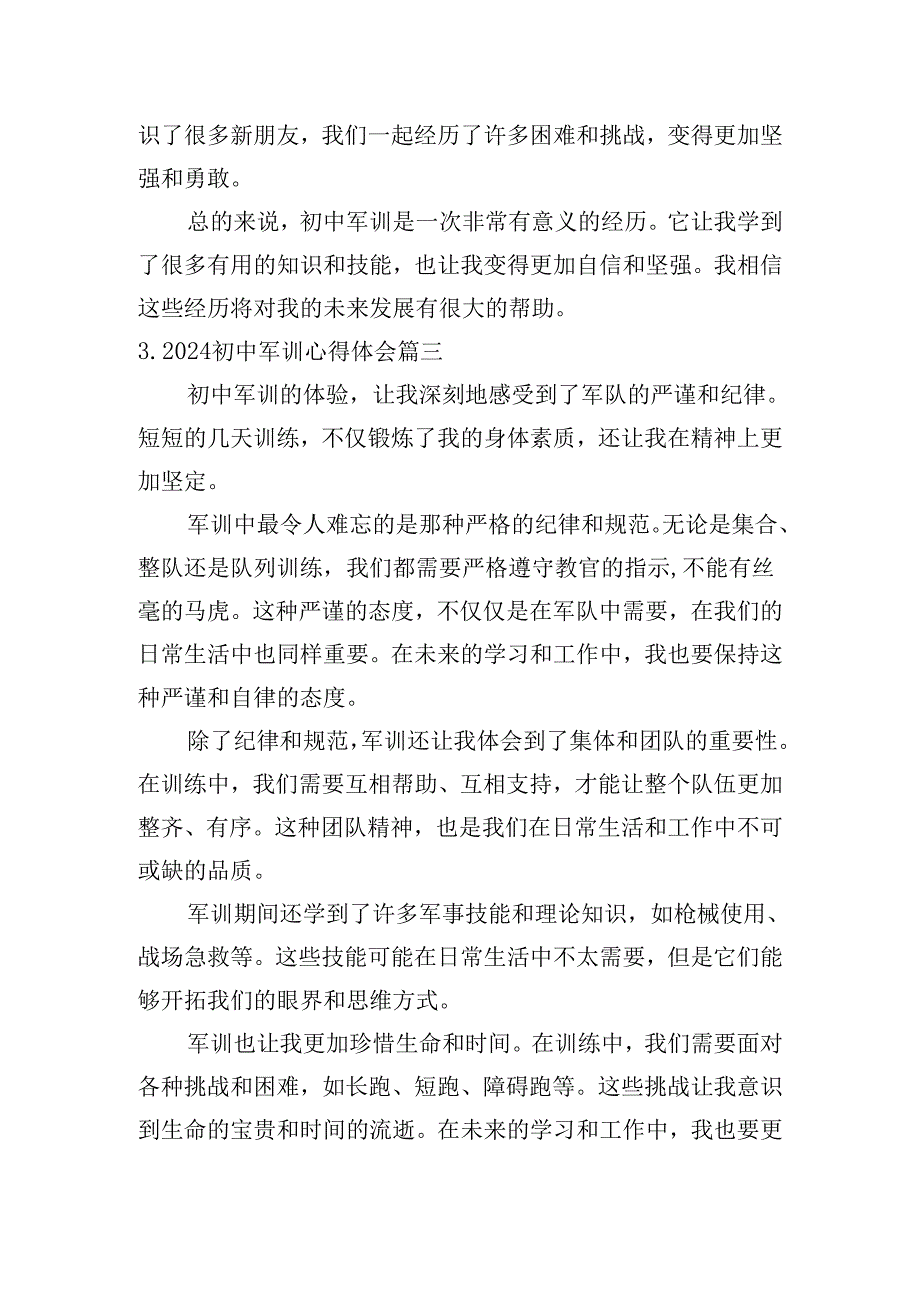 识了很多新朋友，我们一起经历了许多困难和挑战，变得更加坚强和勇敢。

总的来说，初中军训是一次非常有意义的经历。它让我学到了很多有用的知识和技能，也让我变得更加自信和坚强。我相信这些经历将对我的未来发展有很大的帮助。

3.2024初中军训心得体会篇三

初中军训的体验，让我深刻地感受到了军队的严谨和纪律。短短的几天训练，不仅锻炼了我的身体素质，还让我在精神上更加坚定。

军训中最令人难忘的是那种严格的纪律和规范。无论是集合、整队还是队列训练，我们都需要严格遵守教官的指示，不能有丝毫的马虎。这种严谨的态度，不仅仅是在军队中需要，在我们的日常生活中也同样重要。在未来的学习和工作中，我也要保持这种严谨和自律的态度。

除了纪律和规范，军训还让我体会到了集体和团队的重要性。在训练中，我们需要互相帮助、互相支持，才能让整个队伍更加整齐、有序。这种团队精神，也是我们在日常生活和工作中不可或缺的品质。

军训期间还学到了许多军事技能和理论知识，如枪械使用、战场急救等。这些技能可能在日常生活中不太需要，但是它们能够开拓我们的眼界和思维方式。

军训也让我更加珍惜生命和时间。在训练中，我们需要面对各种挑战和困难，如长跑、短跑、障碍跑等。这些挑战让我意识到生命的宝贵和时间的流逝。在未来的学习和工作中，我也要更